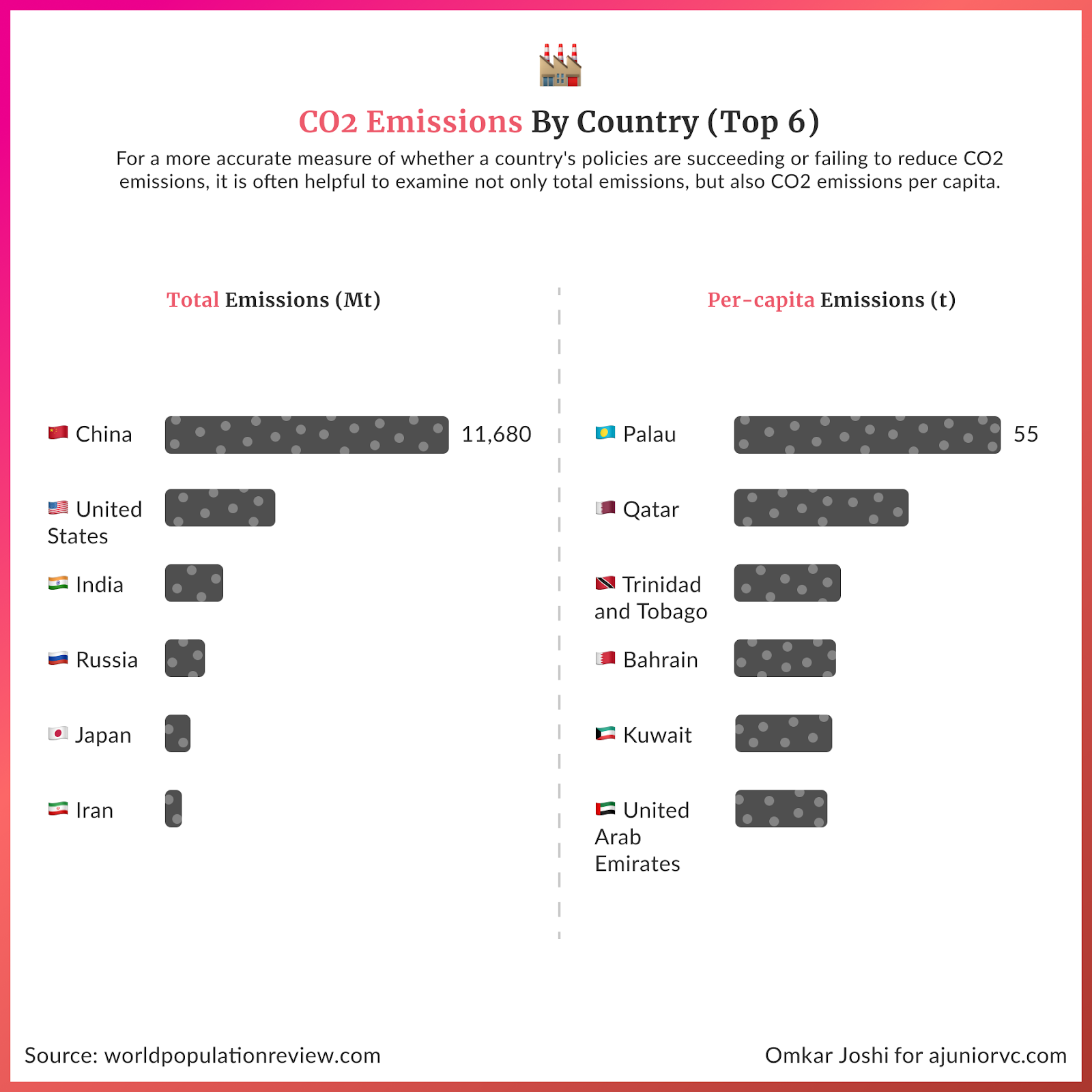 CO2 Emissions By Country (Top 6)

For a more accurate measure of whether a country's policies are succeeding or failing to reduce CO2 emissions, it is often helpful to examine not only total emissions, but also CO2 emissions per capita.

Total Emissions (Mt)

China 11,680

United States

India

Russia

Japan

Iran

Per-capita Emissions (t)

Palau 55

Qatar

Trinidad and Tobago

Bahrain

Kuwait

United Arab Emirates

Source: worldpopulationreview.com

Omkar Joshi for ajuniorvc.com